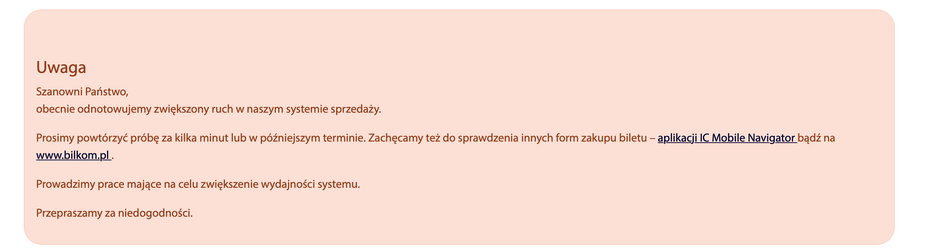 Uwaga

Szanowni Państwo,
obecnie odnotowujemy zwiększony ruch w naszym systemie sprzedaży.

Prosimy powtórzyć próbę za kilka minut lub w późniejszym terminie. Zachęcamy też do sprawdzenia innych form zakupu biletu – aplikacji IC Mobile Navigator bądź na www.bilkom.pl .

Prowadzimy prace mające na celu zwiększenie wydajności systemu.

Przepraszamy za niedogodności.